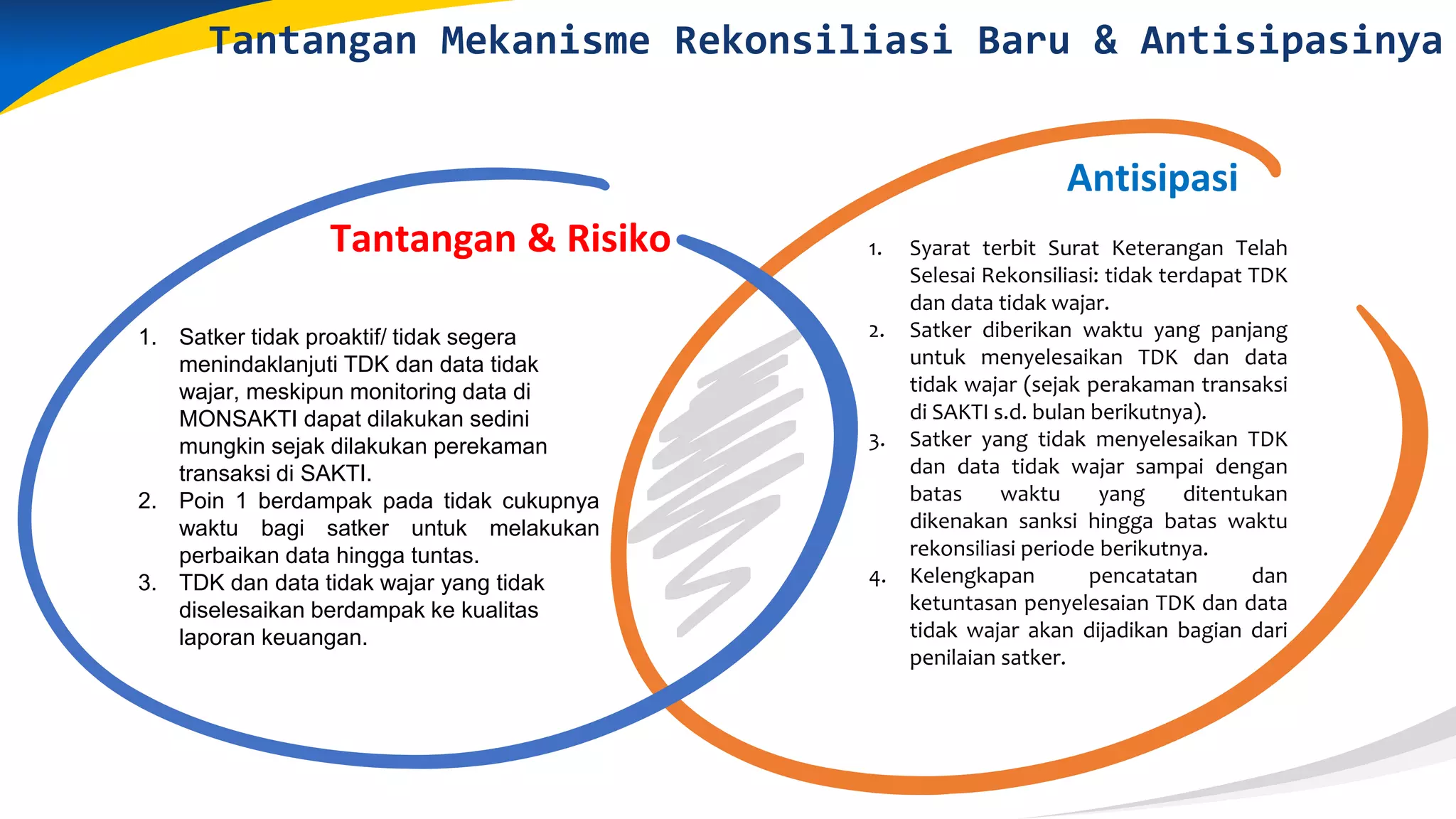 Tantangan Mekanisme Rekonsiliasi Baru & Antisipasinya

Tantangan & Risiko

1. Satker tidak proaktif/ tidak segera menindaklanjuti TDK dan data tidak wajar, meskipun monitoring data di MONSAKTI dapat dilakukan sedini mungkin sejak dilakukan perekaman transaksi di SAKTI.
2. Poin 1 berdampak pada tidak cukupnya waktu bagi satker untuk melakukan perbaikan data hingga tuntas.
3. TDK dan data tidak wajar yang tidak diselesaikan berdampak ke kualitas laporan keuangan.

Antisipasi

1. Syarat terbit Surat Keterangan Telah Selesai Rekonsiliasi: tidak terdapat TDK dan data tidak wajar.
2. Satker diberikan waktu yang panjang untuk menyelesaikan TDK dan data tidak wajar (sejak perakaman transaksi di SAKTI s.d. bulan berikutnya).
3. Satker yang tidak menyelesaikan TDK dan data tidak wajar sampai dengan batas waktu yang ditentukan dikenakan sanksi hingga batas waktu rekonsiliasi periode berikutnya.
4. Kelengkapan pencatatan dan ketuntasan penyelesaian TDK dan data tidak wajar akan dijadikan bagian dari penilaian satker.